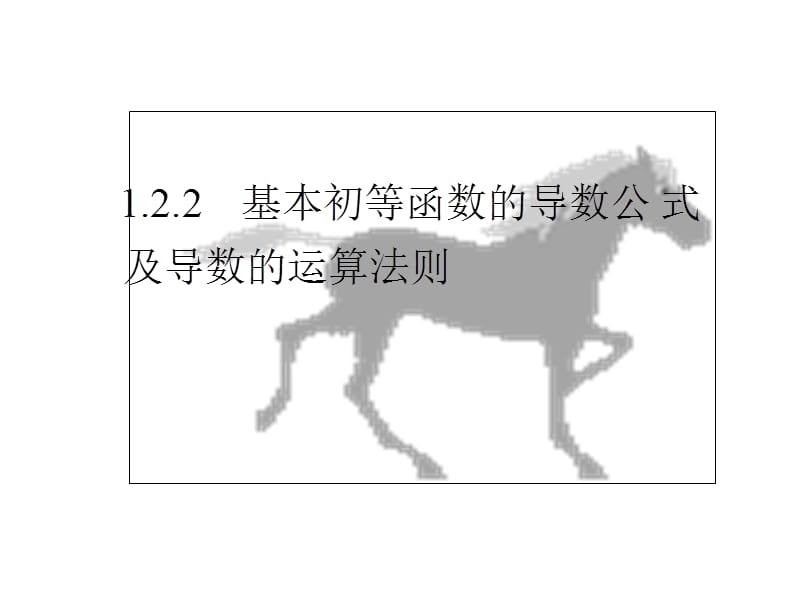 1.2.2　基本初等函数的导数公式及导数的运算法则